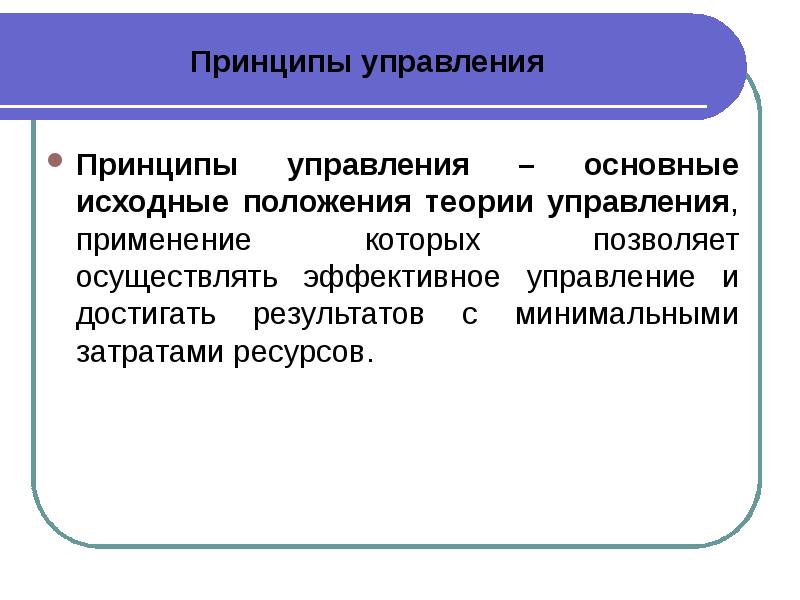 Принципы управления

Принципы управления – основные исходные положения теории управления, применение которых позволяет осуществлять эффективное управление и достигать результатов с минимальными затратами ресурсов.